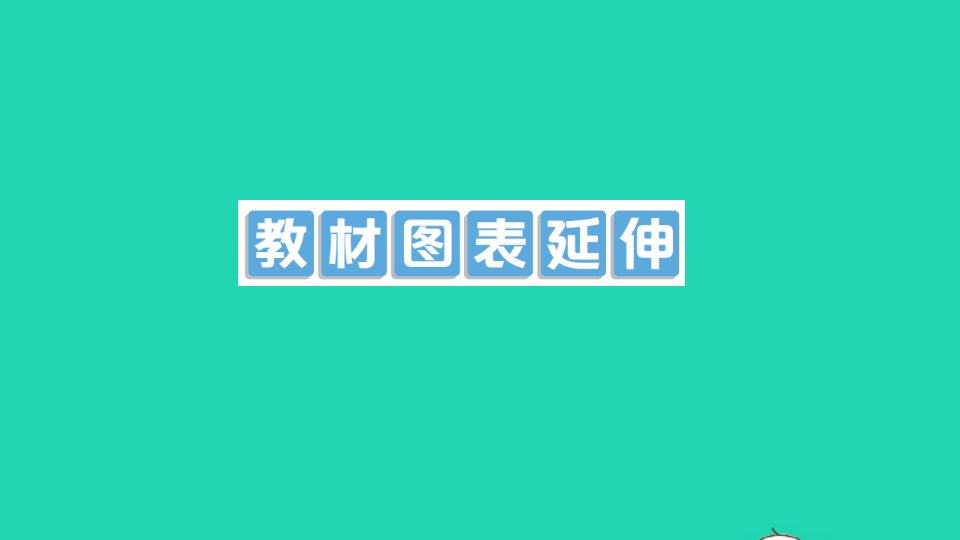 教材图表延伸